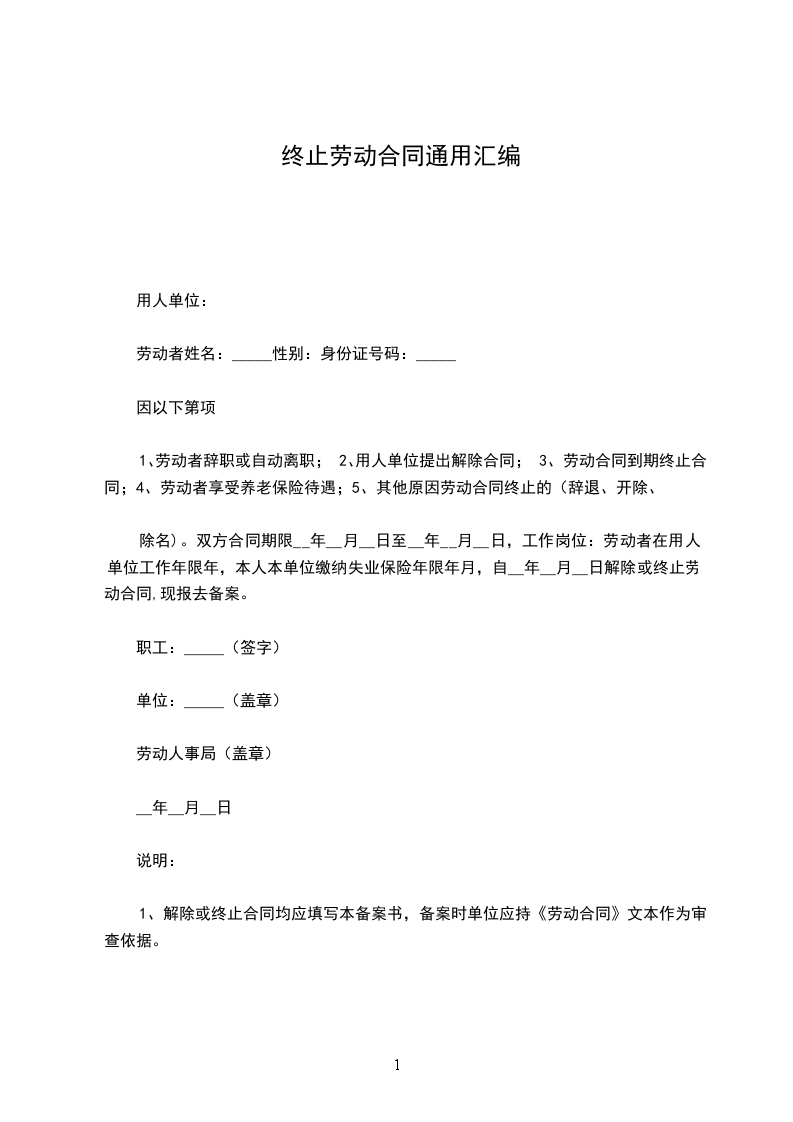 终止劳动合同通用汇编

用人单位：

劳动者姓名：_____性别：身份证号码：_____

因以下第项

1､劳动者辞职或自动离职； 2､用人单位提出解除合同； 3､劳动合同到期终止合同；4､劳动者享受养老保险待遇；5､其他原因劳动合同终止的（辞退、开除、

除名)。双方合同期限__年__月__日至__年__月__日，工作岗位：劳动者在用人单位工作年限年，本人本单位缴纳失业保险年限年月，自__年__月__日解除或终止劳动合同,现报去备案。

职工：_____（签字）

单位：_____（盖章）

劳动人事局（盖章）

__年__月__日

说明：

1、解除或终止合同均应填写本备案书，备案时单位应持《劳动合同》文本作为审查依据。

1